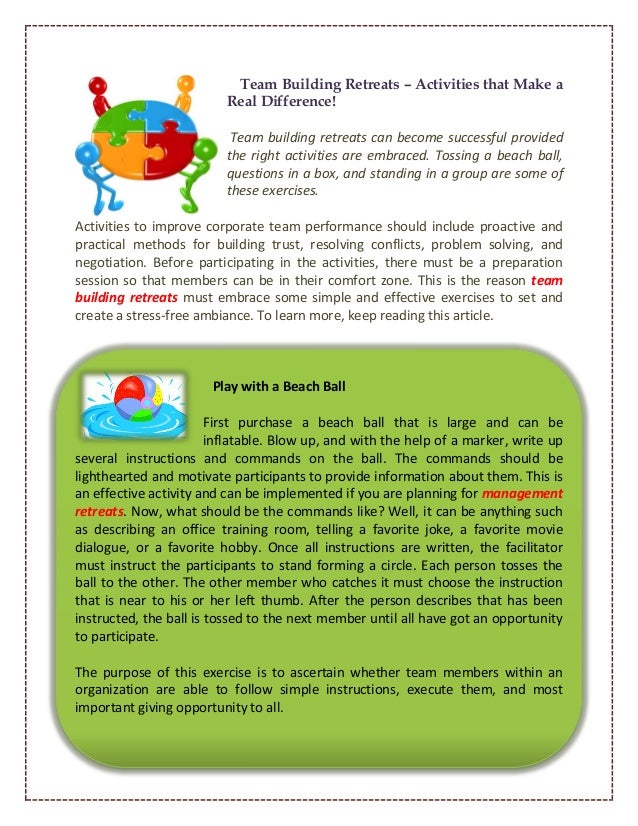 Team Building Retreats – Activities that Make a Real Difference!

Team building retreats can become successful provided the right activities are embraced. Tossing a beach ball, questions in a box, and standing in a group are some of these exercises.

Activities to improve corporate team performance should include proactive and practical methods for building trust, resolving conflicts, problem solving, and negotiation. Before participating in the activities, there must be a preparation session so that members can be in their comfort zone. This is the reason team building retreats must embrace some simple and effective exercises to set and create a stress-free ambiance. To learn more, keep reading this article.

Play with a Beach Ball

First purchase a beach ball that is large and can be inflatable. Blow up, and with the help of a marker, write up several instructions and commands on the ball. The commands should be lighthearted and motivate participants to provide information about them. This is an effective activity and can be implemented if you are planning for management retreats. Now, what should be the commands like? Well, it can be anything such as describing an office training room, telling a favorite joke, a favorite movie dialogue, or a favorite hobby. Once all instructions are written, the facilitator must instruct the participants to stand forming a circle. Each person tosses the ball to the other. The other member who catches it must choose the instruction that is near to his or her left thumb. After the person describes that has been instructed, the ball is tossed to the next member until all have got an opportunity to participate.

The purpose of this exercise is to ascertain whether team members within an organization are able to follow simple instructions, execute them, and most important giving opportunity to all.